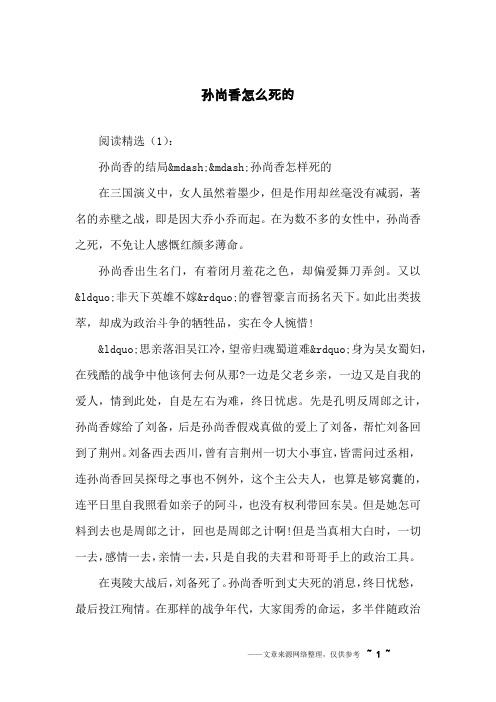 孙尚香怎么死的

阅读精选（1）:

孙尚香的结局&mdash;&mdash;孙尚香怎样死的

在三国演义中，女人虽然着墨少，但是作用却丝毫没有减弱，著名的赤壁之战，即是因大乔小乔而起。在为数不多的女性中，孙尚香之死，不免让人感慨红颜多薄命。

孙尚香出生名门，有着闭月羞花之色，却偏爱舞刀弄剑。又以&ldquo;非天下英雄不嫁&rdquo;的睿智豪言而扬名天下。如此出类拔萃，却成为政治斗争的牺牲品，实在令人惋惜！

&ldquo;思亲落泪吴江冷，望帝归魂蜀道难&rdquo;身为吴女蜀妇，在残酷的战争中他该何去何从那?一边是父老乡亲，一边又是自我的爱人，情到此处，自是左右为难，终日忧虑。先是孔明反周郎之计，孙尚香嫁给了刘备，后是孙尚香假戏真做的爱上了刘备，帮忙刘备回到了荆州。刘备西去西川，曾有言荆州一切大小事宜，皆需问过丞相，连孙尚香回吴探母之事也不例外，这个主公夫人，也算是够窝囊的，连平日里自我照看如亲子的阿斗，也没有权利带回东吴。但是她怎可料到去也是周郎之计，回也是周郎之计啊!但是当真相大白时，一切一去，感情一去，亲情一去，只是自我的夫君和哥哥手上的政治工具。

在夷陵大战后，刘备死了。孙尚香听到丈夫死的消息，终日忧愁，最后投江殉情。在那样的战争年代，大家闺秀的命运，多半伴随政治

——文章来源网络整理，仅供参考 ~ 1 ~